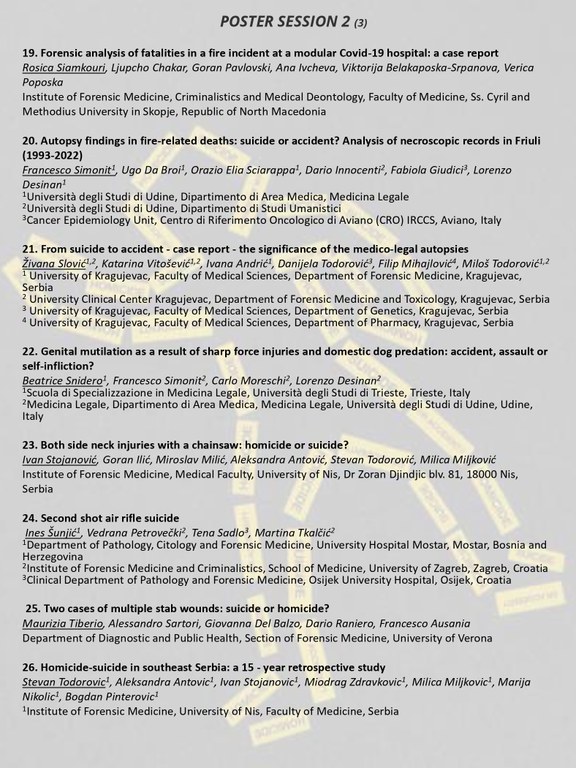 POSTER SESSION 2 (3)

19. Forensic analysis of fatalities in a fire incident at a modular Covid-19 hospital: a case report
Rosica Siamkouri, Ljupcho Chakar, Goran Pavlovski, Ana Ivcheva, Viktorija Belakaposka-Srpanova, Verica Poposka
Institute of Forensic Medicine, Criminalistics and Medical Deontology, Faculty of Medicine, Ss. Cyril and Methodius University in Skopje, Republic of North Macedonia

20. Autopsy findings in fire-related deaths: suicide or accident? Analysis of necroscopic records in Friuli (1993-2022)
Francesco Simonit$^1$, Ugo Da Broi$^1$, Orazio Elia Sciarappa$^1$, Dario Innocenti$^2$, Fabiola Giudici$^3$, Lorenzo Desinan$^1$
$^1$Università degli Studi di Udine, Dipartimento di Area Medica, Medicina Legale
$^2$Università degli Studi di Udine, Dipartimento di Studi Umanistici
$^3$Cancer Epidemiology Unit, Centro di Riferimento Oncologico di Aviano (CRO) IRCCS, Aviano, Italy

21. From suicide to accident - case report - the significance of the medico-legal autopsies
Živana Slović$^{1,2}$, Katarina Vitošević$^{1,2}$, Ivana Andrić$^1$, Danijela Todorović$^3$, Filip Mihajlović$^4$, Miloš Todorović$^{1,2}$
$^1$ University of Kragujevac, Faculty of Medical Sciences, Department of Forensic Medicine, Kragujevac, Serbia
$^2$ University Clinical Center Kragujevac, Department of Forensic Medicine and Toxicology, Kragujevac, Serbia
$^3$ University of Kragujevac, Faculty of Medical Sciences, Department of Genetics, Kragujevac, Serbia
$^4$ University of Kragujevac, Faculty of Medical Sciences, Department of Pharmacy, Kragujevac, Serbia

22. Genital mutilation as a result of sharp force injuries and domestic dog predation: accident, assault or self-infliction?
Beatrice Snidero$^1$, Francesco Simonit$^2$, Carlo Moreschi$^2$, Lorenzo Desinan$^2$
$^1$Scuola di Specializzazione in Medicina Legale, Università degli Studi di Trieste, Trieste, Italy
$^2$Medicina Legale, Dipartimento di Area Medica, Medicina Legale, Università degli Studi di Udine, Udine, Italy

23. Both side neck injuries with a chainsaw: homicide or suicide?
Ivan Stojanović, Goran Ilić, Miroslav Milić, Aleksandra Antović, Stevan Todorović, Milica Miljković
Institute of Forensic Medicine, Medical Faculty, University of Nis, Dr Zoran Djindjic blv. 81, 18000 Nis, Serbia

24. Second shot air rifle suicide
Ines Šunjić$^1$, Vedrana Petrovečki$^2$, Tena Sadlo$^3$, Martina Tkalčić$^2$
$^1$Department of Pathology, Citology and Forensic Medicine, University Hospital Mostar, Mostar, Bosnia and Herzegovina
$^2$Institute of Forensic Medicine and Criminalistics, School of Medicine, University of Zagreb, Zagreb, Croatia
$^3$Clinical Department of Pathology and Forensic Medicine, Osijek University Hospital, Osijek, Croatia

25. Two cases of multiple stab wounds: suicide or homicide?
Maurizia Tiberio, Alessandro Sartori, Giovanna Del Balzo, Dario Raniero, Francesco Ausania
Department of Diagnostic and Public Health, Section of Forensic Medicine, University of Verona

26. Homicide-suicide in southeast Serbia: a 15 - year retrospective study
Stevan Todorovic$^1$, Aleksandra Antovic$^1$, Ivan Stojanovic$^1$, Miodrag Zdravkovic$^1$, Milica Miljkovic$^1$, Marija Nikolic$^1$, Bogdan Pinterovic$^1$
$^1$Institute of Forensic Medicine, University of Nis, Faculty of Medicine, Serbia